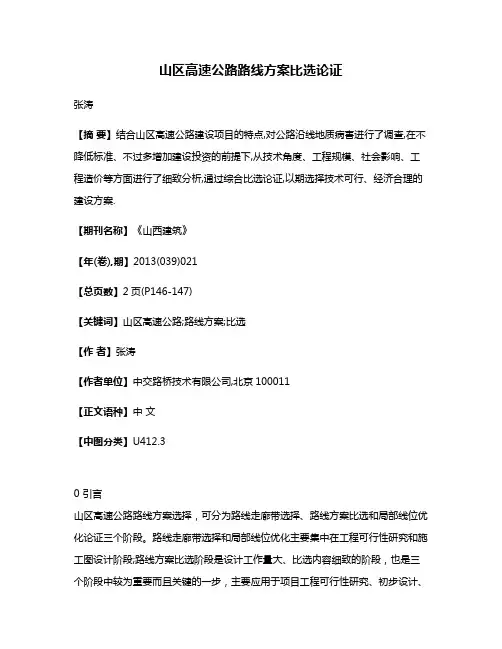 山区高速公路路线方案比选论证

张涛

【摘 要】结合山区高速公路建设项目的特点,对公路沿线地质病害进行了调查,在不降低标准、不过多增加建设投资的前提下,从技术角度、工程规模、社会影响、工程造价等方面进行了细致分析,通过综合比选论证,以期选择技术可行、经济合理的建设方案.

【期刊名称】《山西建筑》

【年(卷),期】2013(039)021

【总页数】2页(P146-147)

【关键词】山区高速公路;路线方案;比选

【作 者】张涛

【作者单位】中交路桥技术有限公司,北京 100011

【正文语种】中 文

【中图分类】U412.3

0 引言

山区高速公路路线方案选择，可分为路线走廊带选择、路线方案比选和局部线位优化论证三个阶段。路线走廊带选择和局部线位优化主要集中在工程可行性研究和施工图设计阶段;路线方案比选阶段是设计工作量大、比选内容细致的阶段，也是三个阶段中较为重要而且关键的一步，主要应用于项目工程可行性研究、初步设计、